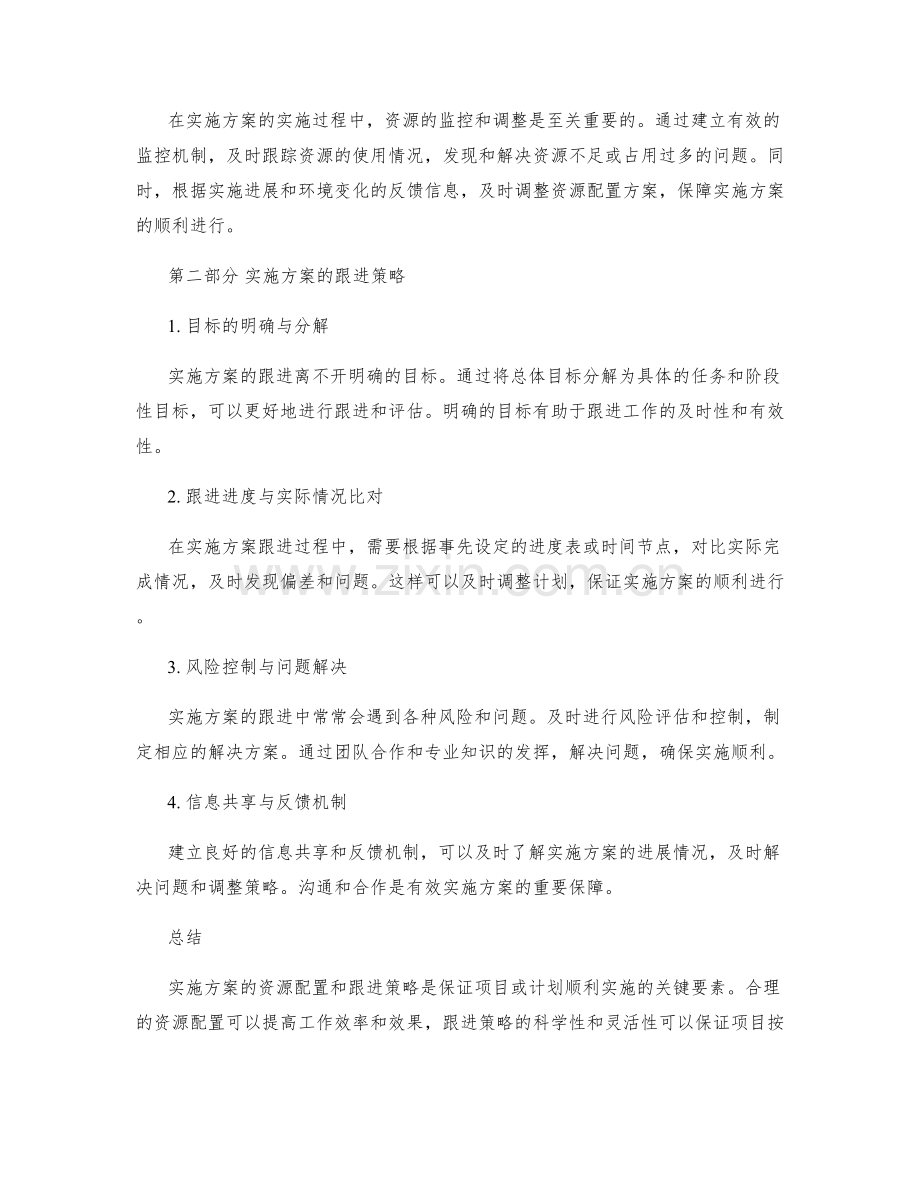 在实施方案的实施过程中，资源的监控和调整是至关重要的。通过建立有效的监控机制，及时跟踪资源的使用情况，发现和解决资源不足或占用过多的问题。同时，根据实施进展和环境变化的反馈信息，及时调整资源配置方案，保障实施方案的顺利进行。

第二部分 实施方案的跟进策略

1.目标的明确与分解

实施方案的跟进离不开明确的目标。通过将总体目标分解为具体的任务和阶段性目标，可以更好地进行跟进和评估。明确的目标有助于跟进工作的及时性和有效性。

2.跟进进度与实际情况比对

在实施方案跟进过程中，需要根据事先设定的进度表或时间节点，对比实际完成情况，及时发现偏差和问题。这样可以及时调整计划，保证实施方案的顺利进行。

3.风险控制与问题解决

实施方案的跟进中常常会遇到各种风险和问题。及时进行风险评估和控制，制定相应的解决方案。通过团队合作和专业知识的发挥，解决问题，确保实施顺利。

4.信息共享与反馈机制

建立良好的信息共享和反馈机制，可以及时了解实施方案的进展情况，及时解决问题和调整策略。沟通和合作是有效实施方案的重要保障。

总结

实施方案的资源配置和跟进策略是保证项目或计划顺利实施的关键要素。合理的资源配置可以提高工作效率和效果，跟进策略的科学性和灵活性可以保证项目按

www.zixin.com.cn